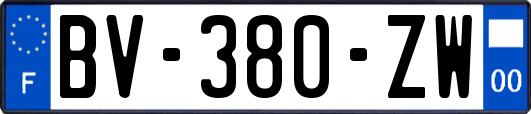 F
BV-380-ZW
00